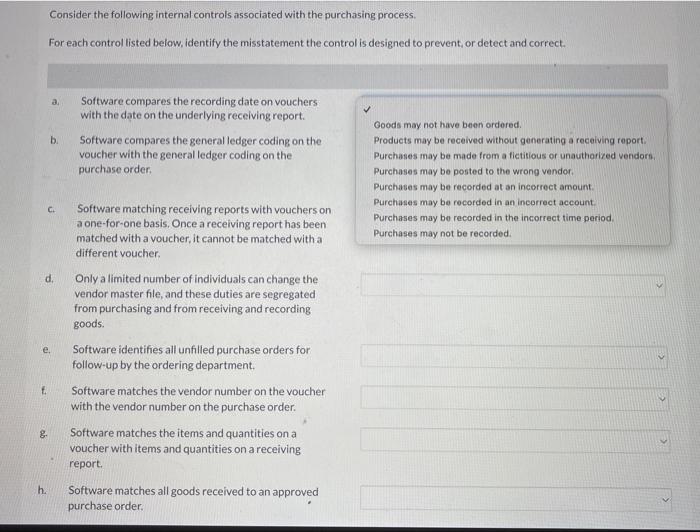 Consider the following internal controls associated with the purchasing process.

For each control listed below, identify the misstatement the control is designed to prevent, or detect and correct.

a. Software compares the recording date on vouchers with the date on the underlying receiving report.

b. Software compares the general ledger coding on the voucher with the general ledger coding on the purchase order.

c. Software matching receiving reports with vouchers on a one-for-one basis. Once a receiving report has been matched with a voucher, it cannot be matched with a different voucher.

d. Only a limited number of individuals can change the vendor master file, and these duties are segregated from purchasing and from receiving and recording goods.

e. Software identifies all unfilled purchase orders for follow-up by the ordering department.

f. Software matches the vendor number on the voucher with the vendor number on the purchase order.

g. Software matches the items and quantities on a voucher with items and quantities on a receiving report.

h. Software matches all goods received to an approved purchase order.

✓
Goods may not have been ordered.
Products may be received without generating a receiving report.
Purchases may be made from a fictitious or unauthorized vendors.
Purchases may be posted to the wrong vendor.
Purchases may be recorded at an incorrect amount.
Purchases may be recorded in an incorrect account.
Purchases may be recorded in the incorrect time period.
Purchases may not be recorded.